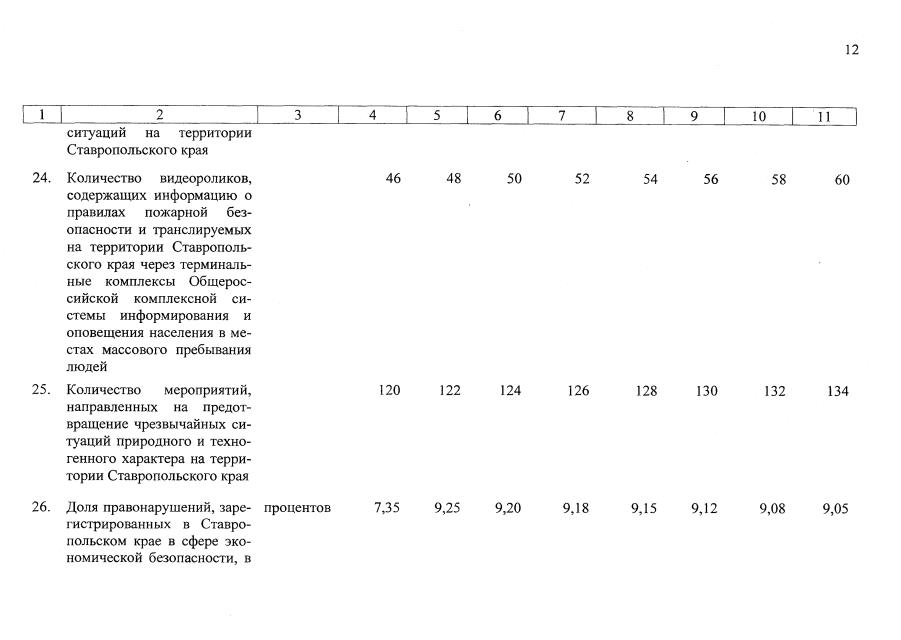 12

| 1 | 2 | 3 | 4 | 5 | 6 | 7 | 8 | 9 | 10 | 11 |
|---|---|---|---|---|---|---|---|---|---|---|
| | ситуаций на территории Ставропольского края | | | | | | | | | |
| 24. | Количество видеороликов, содержащих информацию о правилах пожарной безопасности и транслируемых на территории Ставропольского края через терминальные комплексы Общероссийской комплексной системы информирования и оповещения населения в местах массового пребывания людей | | 46 | 48 | 50 | 52 | 54 | 56 | 58 | 60 |
| 25. | Количество мероприятий, направленных на предотвращение чрезвычайных ситуаций природного и техногенного характера на территории Ставропольского края | | 120 | 122 | 124 | 126 | 128 | 130 | 132 | 134 |
| 26. | Доля правонарушений, зарегистрированных в Ставропольском крае в сфере экономической безопасности, в | процентов | 7,35 | 9,25 | 9,20 | 9,18 | 9,15 | 9,12 | 9,08 | 9,05 |